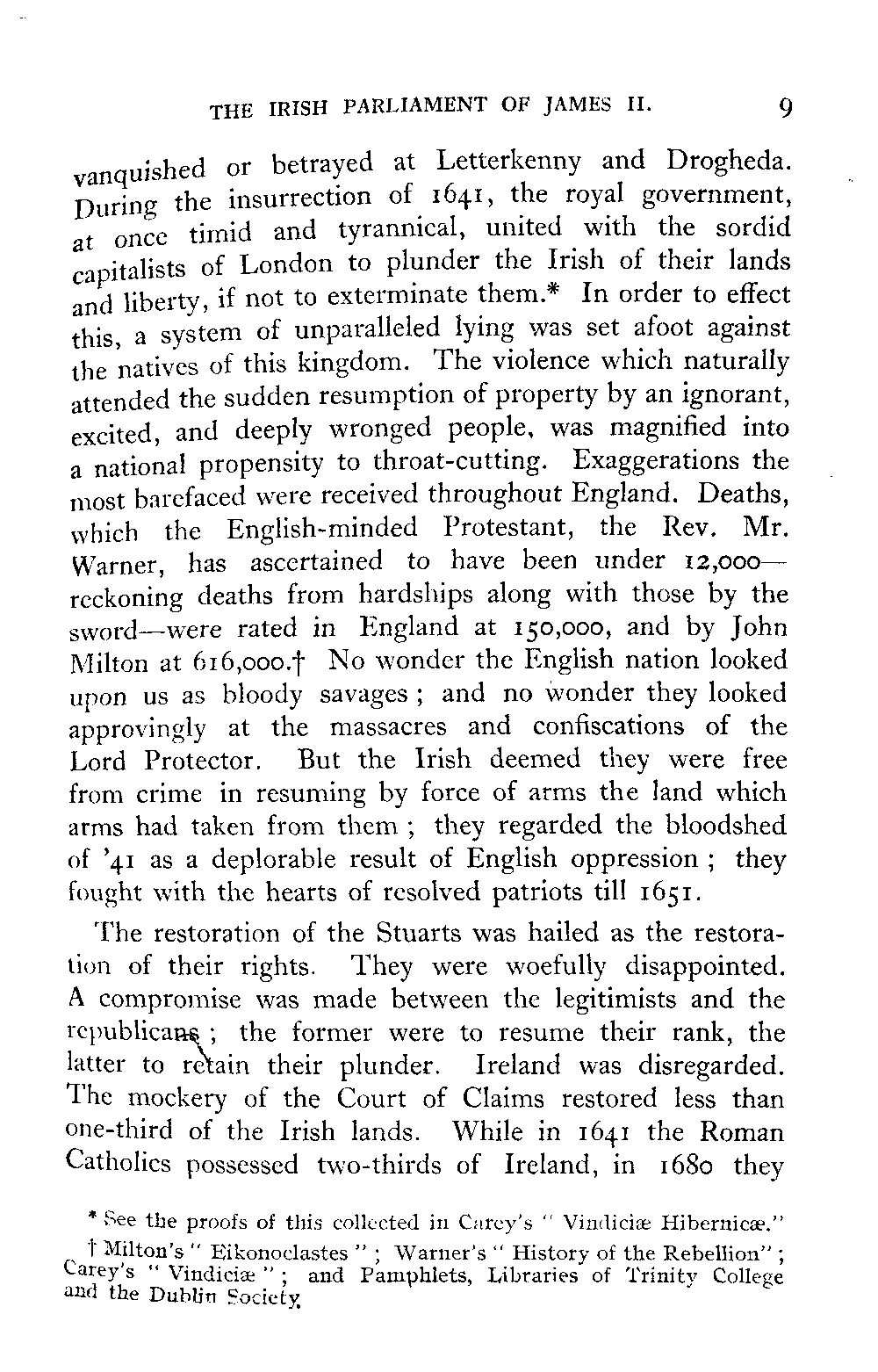 THE IRISH PARLIAMENT OF JAMES II. 9

vanquished or betrayed at Letterkenny and Drogheda. During the insurrection of 1641, the royal government, at once timid and tyrannical, united with the sordid capitalists of London to plunder the Irish of their lands and liberty, if not to exterminate them.* In order to effect this, a system of unparalleled lying was set afoot against the natives of this kingdom. The violence which naturally attended the sudden resumption of property by an ignorant, excited, and deeply wronged people, was magnified into a national propensity to throat-cutting. Exaggerations the most barefaced were received throughout England. Deaths, which the English-minded Protestant, the Rev. Mr. Warner, has ascertained to have been under 12,000—reckoning deaths from hardships along with those by the sword—were rated in England at 150,000, and by John Milton at 616,000.† No wonder the English nation looked upon us as bloody savages; and no wonder they looked approvingly at the massacres and confiscations of the Lord Protector. But the Irish deemed they were free from crime in resuming by force of arms the land which arms had taken from them; they regarded the bloodshed of '41 as a deplorable result of English oppression; they fought with the hearts of resolved patriots till 1651.

The restoration of the Stuarts was hailed as the restoration of their rights. They were woefully disappointed. A compromise was made between the legitimists and the republicans; the former were to resume their rank, the latter to retain their plunder. Ireland was disregarded. The mockery of the Court of Claims restored less than one-third of the Irish lands. While in 1641 the Roman Catholics possessed two-thirds of Ireland, in 1680 they

* See the proofs of this collected in Carey's "Vindiciæ Hibernicæ."

† Milton's "Eikonoclastes"; Warner's "History of the Rebellion"; Carey's "Vindiciæ"; and Pamphlets, Libraries of Trinity College and the Dublin Society.